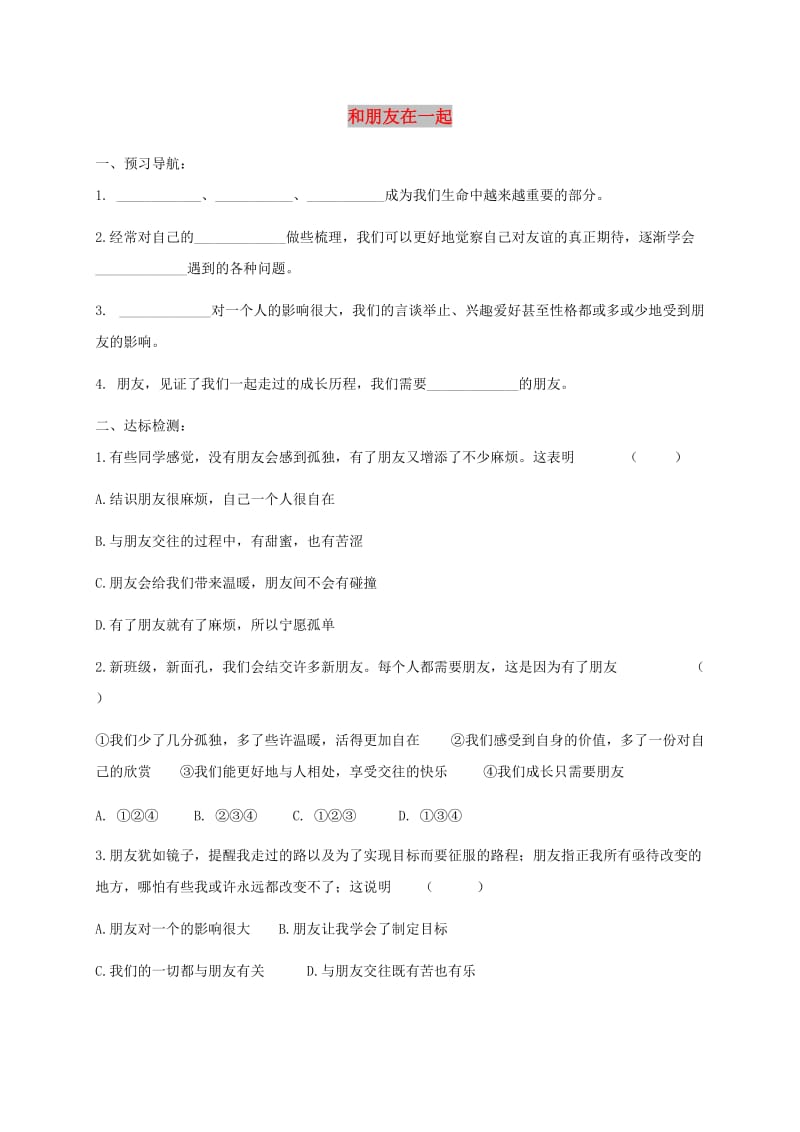 和朋友在一起

一、预习导航：

1. ____________、____________、____________成为我们生命中越来越重要的部分。

2.经常对自己的____________做些梳理，我们可以更好地觉察自己对友谊的真正期待，逐渐学会____________遇到的各种问题。

3. ____________对一个人的影响很大，我们的言谈举止、兴趣爱好甚至性格都或多或少地受到朋友的影响。

4. 朋友，见证了我们一起走过的成长历程，我们需要____________的朋友。

二、达标检测：

1.有些同学感觉，没有朋友会感到孤独，有了朋友又增添了不少麻烦。这表明 （ ）

A.结识朋友很麻烦，自己一个人很自在

B.与朋友交往的过程中，有甜蜜，也有苦涩

C.朋友会给我们带来温暖，朋友间不会有碰撞

D.有了朋友就有了麻烦，所以宁愿孤单

2.新班级，新面孔，我们会结交许多新朋友。每个人都需要朋友，这是因为有了朋友 （ ）

①我们少了几分孤独，多了些许温暖，活得更加自在 ②我们感受到自身的价值，多了一份对自己的欣赏 ③我们能更好地与人相处，享受交往的快乐 ④我们成长只需要朋友

A. ①②④ B. ②③④ C. ①②③ D. ①③④

3.朋友犹如镜子，提醒我走过的路以及为了实现目标而要征服的路程；朋友指正我所有亟待改变的地方，哪怕有些我或许永远都改变不了；这说明 （ ）

A.朋友对一个的影响很大 B.朋友让我学会了制定目标

C.我们的一切都与朋友有关 D.与朋友交往既有苦也有乐